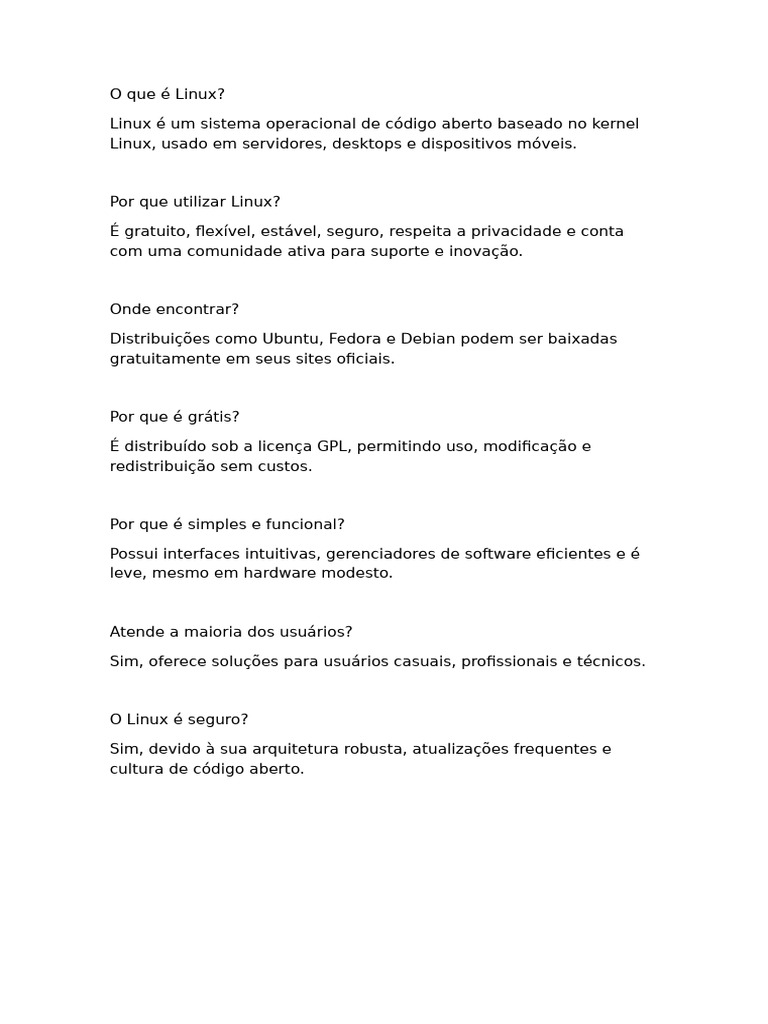 O que é Linux?

Linux é um sistema operacional de código aberto baseado no kernel Linux, usado em servidores, desktops e dispositivos móveis.

Por que utilizar Linux?

É gratuito, flexível, estável, seguro, respeita a privacidade e conta com uma comunidade ativa para suporte e inovação.

Onde encontrar?

Distribuições como Ubuntu, Fedora e Debian podem ser baixadas gratuitamente em seus sites oficiais.

Por que é grátis?

É distribuído sob a licença GPL, permitindo uso, modificação e redistribuição sem custos.

Por que é simples e funcional?

Possui interfaces intuitivas, gerenciadores de software eficientes e é leve, mesmo em hardware modesto.

Atende a maioria dos usuários?

Sim, oferece soluções para usuários casuais, profissionais e técnicos.

O Linux é seguro?

Sim, devido à sua arquitetura robusta, atualizações frequentes e cultura de código aberto.